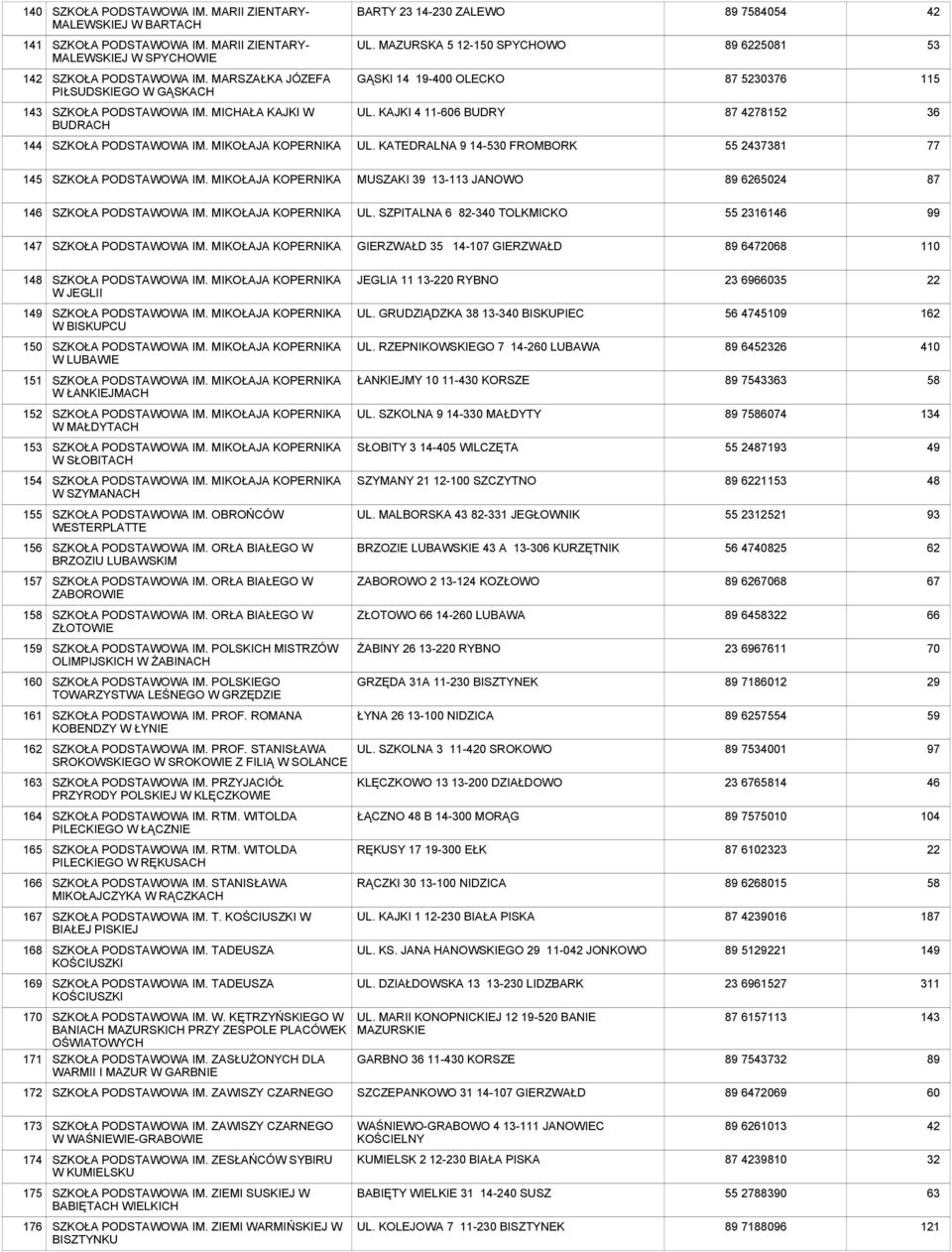 | | | | | |
|---|---|---|---|---|
| 140 | SZKOŁA PODSTAWOWA IM. MARII ZIENTARY-MALEWSKIEJ W BARTACH | BARTY 23 14-230 ZALEWO | 89 7584054 | 42 |
| 141 | SZKOŁA PODSTAWOWA IM. MARII ZIENTARY-MALEWSKIEJ W SPYCHOWIE | UL. MAZURSKA 5 12-150 SPYCHOWO | 89 6225081 | 53 |
| 142 | SZKOŁA PODSTAWOWA IM. MARSZAŁKA JÓZEFA PIŁSUDSKIEGO W GĄSKACH | GĄSKI 14 19-400 OLECKO | 87 5230376 | 115 |
| 143 | SZKOŁA PODSTAWOWA IM. MICHAŁA KAJKI W BUDRACH | UL. KAJKI 4 11-606 BUDRY | 87 4278152 | 36 |
| 144 | SZKOŁA PODSTAWOWA IM. MIKOŁAJA KOPERNIKA | UL. KATEDRALNA 9 14-530 FROMBORK | 55 2437381 | 77 |
| 145 | SZKOŁA PODSTAWOWA IM. MIKOŁAJA KOPERNIKA | MUSZAKI 39 13-113 JANOWO | 89 6265024 | 87 |
| 146 | SZKOŁA PODSTAWOWA IM. MIKOŁAJA KOPERNIKA | UL. SZPITALNA 6 82-340 TOLKMICKO | 55 2316146 | 99 |
| 147 | SZKOŁA PODSTAWOWA IM. MIKOŁAJA KOPERNIKA | GIERZWAŁD 35 14-107 GIERZWAŁD | 89 6472068 | 110 |
| 148 | SZKOŁA PODSTAWOWA IM. MIKOŁAJA KOPERNIKA W JEGLII | JEGLIA 11 13-220 RYBNO | 23 6966035 | 22 |
| 149 | SZKOŁA PODSTAWOWA IM. MIKOŁAJA KOPERNIKA W BISKUPCU | UL. GRUDZIĄDZKA 38 13-340 BISKUPIEC | 56 4745109 | 162 |
| 150 | SZKOŁA PODSTAWOWA IM. MIKOŁAJA KOPERNIKA W LUBAWIE | UL. RZEPNIKOWSKIEGO 7 14-260 LUBAWA | 89 6452326 | 410 |
| 151 | SZKOŁA PODSTAWOWA IM. MIKOŁAJA KOPERNIKA W ŁANKIEJMACH | ŁANKIEJMY 10 11-430 KORSZE | 89 7543363 | 58 |
| 152 | SZKOŁA PODSTAWOWA IM. MIKOŁAJA KOPERNIKA W MAŁDYTACH | UL. SZKOLNA 9 14-330 MAŁDYTY | 89 7586074 | 134 |
| 153 | SZKOŁA PODSTAWOWA IM. MIKOŁAJA KOPERNIKA W SŁOBITACH | SŁOBITY 3 14-405 WILCZĘTA | 55 2487193 | 49 |
| 154 | SZKOŁA PODSTAWOWA IM. MIKOŁAJA KOPERNIKA W SZYMANACH | SZYMANY 21 12-100 SZCZYTNO | 89 6221153 | 48 |
| 155 | SZKOŁA PODSTAWOWA IM. OBROŃCÓW WESTERPLATTE | UL. MALBORSKA 43 82-331 JEGŁOWNIK | 55 2312521 | 93 |
| 156 | SZKOŁA PODSTAWOWA IM. ORŁA BIAŁEGO W BRZOZIU LUBAWSKIM | BRZOZIE LUBAWSKIE 43 A 13-306 KURZĘTNIK | 56 4740825 | 62 |
| 157 | SZKOŁA PODSTAWOWA IM. ORŁA BIAŁEGO W ZABOROWIE | ZABOROWO 2 13-124 KOZŁOWO | 89 6267068 | 67 |
| 158 | SZKOŁA PODSTAWOWA IM. ORŁA BIAŁEGO W ZŁOTOWIE | ZŁOTOWO 66 14-260 LUBAWA | 89 6458322 | 66 |
| 159 | SZKOŁA PODSTAWOWA IM. POLSKICH MISTRZÓW OLIMPIJSKICH W ŻABINACH | ŻABINY 26 13-220 RYBNO | 23 6967611 | 70 |
| 160 | SZKOŁA PODSTAWOWA IM. POLSKIEGO TOWARZYSTWA LEŚNEGO W GRZĘDZIE | GRZĘDA 31A 11-230 BISZTYNEK | 89 7186012 | 29 |
| 161 | SZKOŁA PODSTAWOWA IM. PROF. ROMANA KOBENDZY W ŁYNIE | ŁYNA 26 13-100 NIDZICA | 89 6257554 | 59 |
| 162 | SZKOŁA PODSTAWOWA IM. PROF. STANISŁAWA SROKOWSKIEGO W SROKOWIE Z FILIĄ W SOLANCE | UL. SZKOLNA 3 11-420 SROKOWO | 89 7534001 | 97 |
| 163 | SZKOŁA PODSTAWOWA IM. PRZYJACIÓŁ PRZYRODY POLSKIEJ W KLĘCZKOWIE | KLĘCZKOWO 13 13-200 DZIAŁDOWO | 23 6765814 | 46 |
| 164 | SZKOŁA PODSTAWOWA IM. RTM. WITOLDA PILECKIEGO W ŁĄCZNIE | ŁĄCZNO 48 B 14-300 MORĄG | 89 7575010 | 104 |
| 165 | SZKOŁA PODSTAWOWA IM. RTM. WITOLDA PILECKIEGO W RĘKUSACH | RĘKUSY 17 19-300 EŁK | 87 6102323 | 22 |
| 166 | SZKOŁA PODSTAWOWA IM. STANISŁAWA MIKOŁAJCZYKA W RĄCZKACH | RĄCZKI 30 13-100 NIDZICA | 89 6268015 | 58 |
| 167 | SZKOŁA PODSTAWOWA IM. T. KOŚCIUSZKI W BIAŁEJ PISKIEJ | UL. KAJKI 1 12-230 BIAŁA PISKA | 87 4239016 | 187 |
| 168 | SZKOŁA PODSTAWOWA IM. TADEUSZA KOŚCIUSZKI | UL. KS. JANA HANOWSKIEGO 29 11-042 JONKOWO | 89 5129221 | 149 |
| 169 | SZKOŁA PODSTAWOWA IM. TADEUSZA KOŚCIUSZKI | UL. DZIAŁDOWSKA 13 13-230 LIDZBARK | 23 6961527 | 311 |
| 170 | SZKOŁA PODSTAWOWA IM. W. KĘTRZYŃSKIEGO W BANIACH MAZURSKICH PRZY ZESPOLE PLACÓWEK OŚWIATOWYCH | UL. MARII KONOPNICKIEJ 12 19-520 BANIE MAZURSKIE | 87 6157113 | 143 |
| 171 | SZKOŁA PODSTAWOWA IM. ZASŁUŻONYCH DLA WARMII I MAZUR W GARBNIE | GARBNO 36 11-430 KORSZE | 89 7543732 | 89 |
| 172 | SZKOŁA PODSTAWOWA IM. ZAWISZY CZARNEGO | SZCZEPANKOWO 31 14-107 GIERZWAŁD | 89 6472069 | 60 |
| 173 | SZKOŁA PODSTAWOWA IM. ZAWISZY CZARNEGO W WAŚNIEWIE-GRABOWIE | WAŚNIEWO-GRABOWO 4 13-111 JANOWIEC KOŚCIELNY | 89 6261013 | 42 |
| 174 | SZKOŁA PODSTAWOWA IM. ZESŁAŃCÓW SYBIRU W KUMIELSKU | KUMIELSK 2 12-230 BIAŁA PISKA | 87 4239810 | 32 |
| 175 | SZKOŁA PODSTAWOWA IM. ZIEMI SUSKIEJ W BABIĘTACH WIELKICH | BABIĘTY WIELKIE 31 14-240 SUSZ | 55 2788390 | 63 |
| 176 | SZKOŁA PODSTAWOWA IM. ZIEMI WARMIŃSKIEJ W BISZTYNKU | UL. KOLEJOWA 7 11-230 BISZTYNEK | 89 7188096 | 121 |